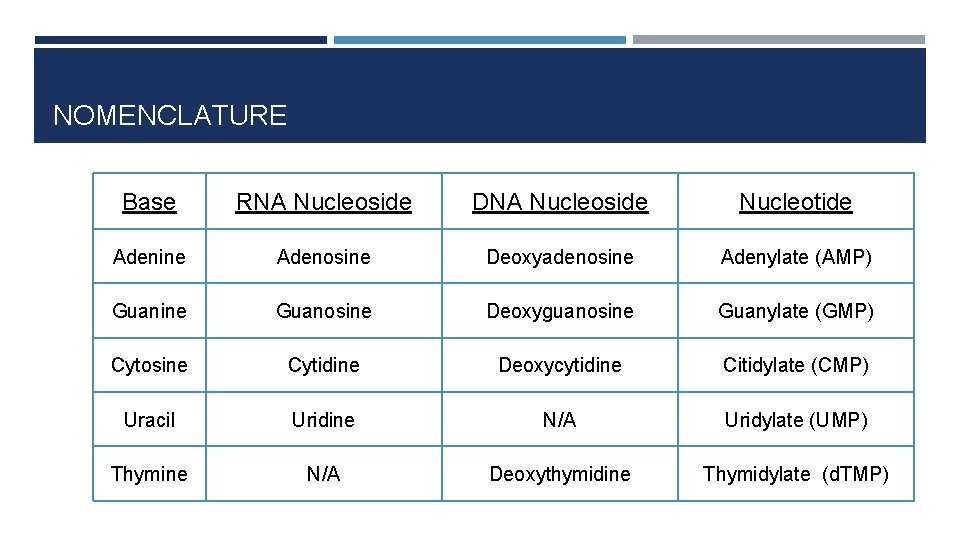 NOMENCLATURE

| Base | RNA Nucleoside | DNA Nucleoside | Nucleotide |
|---|---|---|---|
| Adenine | Adenosine | Deoxyadenosine | Adenylate (AMP) |
| Guanine | Guanosine | Deoxyguanosine | Guanylate (GMP) |
| Cytosine | Cytidine | Deoxycytidine | Citidylate (CMP) |
| Uracil | Uridine | N/A | Uridylate (UMP) |
| Thymine | N/A | Deoxythymidine | Thymidylate (dTMP) |